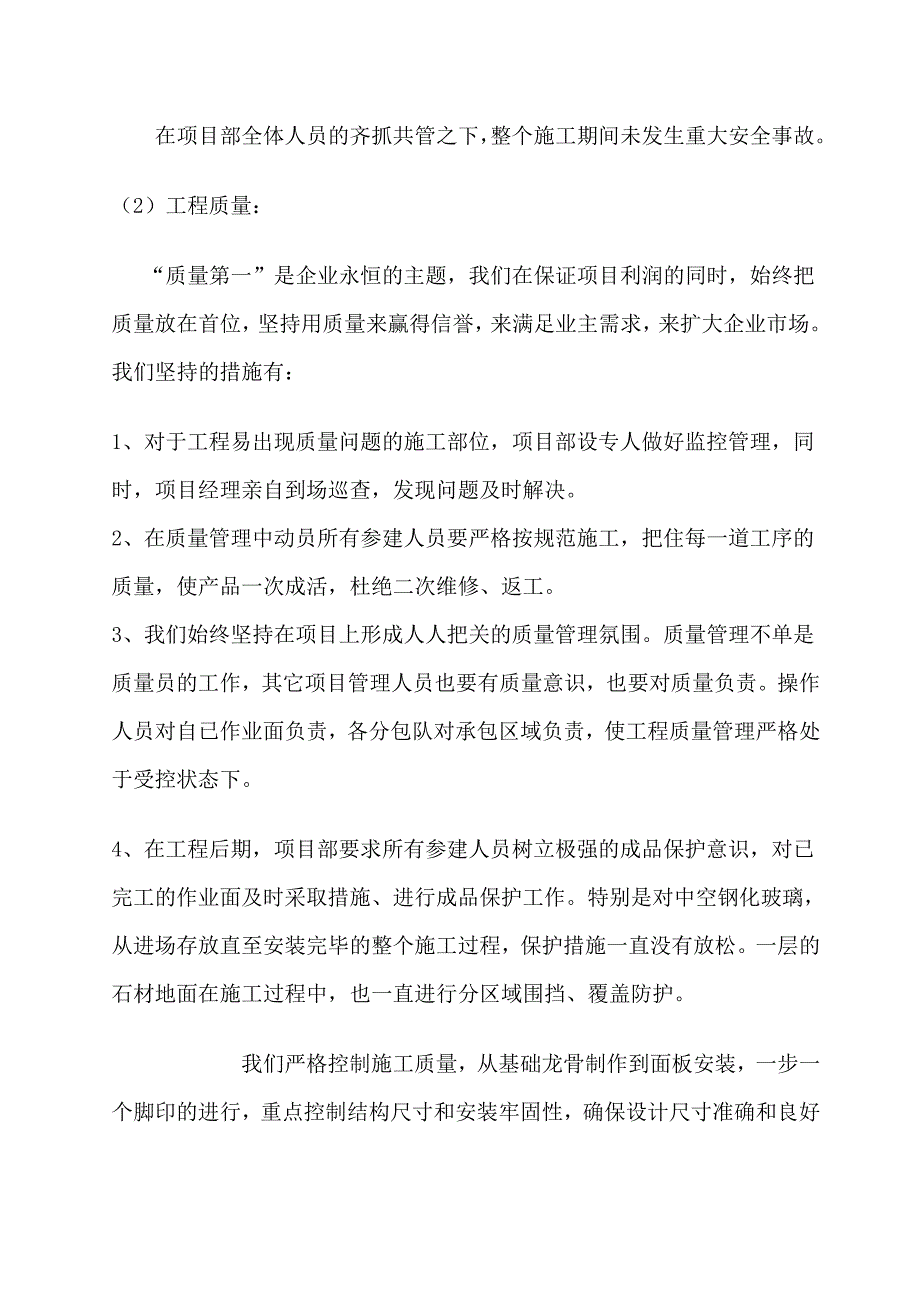 在项目部全体人员的齐抓共管之下，整个施工期间未发生重大安全事故。

（2）工程质量：

“质量第一”是企业永恒的主题，我们在保证项目利润的同时，始终把质量放在首位，坚持用质量来赢得信誉，来满足业主需求，来扩大企业市场。我们坚持的措施有：

1、对于工程易出现质量问题的施工部位，项目部设专人做好监控管理，同时，项目经理亲自到场巡查，发现问题及时解决。
2、在质量管理中动员所有参建人员要严格按规范施工，把住每一道工序的质量，使产品一次成活，杜绝二次维修、返工。
3、我们始终坚持在项目上形成人人把关的质量管理氛围。质量管理不单是质量员的工作，其它项目管理人员也要有质量意识，也要对质量负责。操作人员对自已作业面负责，各分包队对承包区域负责，使工程质量管理严格处于受控状态下。

4、在工程后期，项目部要求所有参建人员树立极强的成品保护意识，对已完工的作业面及时采取措施、进行成品保护工作。特别是对中空钢化玻璃，从进场存放直至安装完毕的整个施工过程，保护措施一直没有放松。一层的石材地面在施工过程中，也一直进行分区域围挡、覆盖防护。

我们严格控制施工质量，从基础龙骨制作到面板安装，一步一个脚印的进行，重点控制结构尺寸和安装牢固性，确保设计尺寸准确和良好